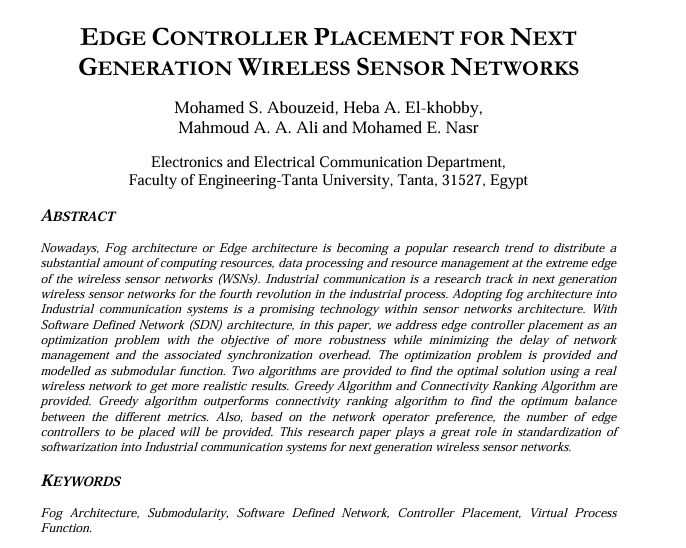 EDGE CONTROLLER PLACEMENT FOR NEXT GENERATION WIRELESS SENSOR NETWORKS

Mohamed S. Abouzeid, Heba A. El-khobby, Mahmoud A. A. Ali and Mohamed E. Nasr

Electronics and Electrical Communication Department, Faculty of Engineering-Tanta University, Tanta, 31527, Egypt

ABSTRACT

Nowadays, Fog architecture or Edge architecture is becoming a popular research trend to distribute a substantial amount of computing resources, data processing and resource management at the extreme edge of the wireless sensor networks (WSNs). Industrial communication is a research track in next generation wireless sensor networks for the fourth revolution in the industrial process. Adopting fog architecture into Industrial communication systems is a promising technology within sensor networks architecture. With Software Defined Network (SDN) architecture, in this paper, we address edge controller placement as an optimization problem with the objective of more robustness while minimizing the delay of network management and the associated synchronization overhead. The optimization problem is provided and modelled as submodular function. Two algorithms are provided to find the optimal solution using a real wireless network to get more realistic results. Greedy Algorithm and Connectivity Ranking Algorithm are provided. Greedy algorithm outperforms connectivity ranking algorithm to find the optimum balance between the different metrics. Also, based on the network operator preference, the number of edge controllers to be placed will be provided. This research paper plays a great role in standardization of softwarization into Industrial communication systems for next generation wireless sensor networks.

KEYWORDS

Fog Architecture, Submodularity, Software Defined Network, Controller Placement, Virtual Process Function.